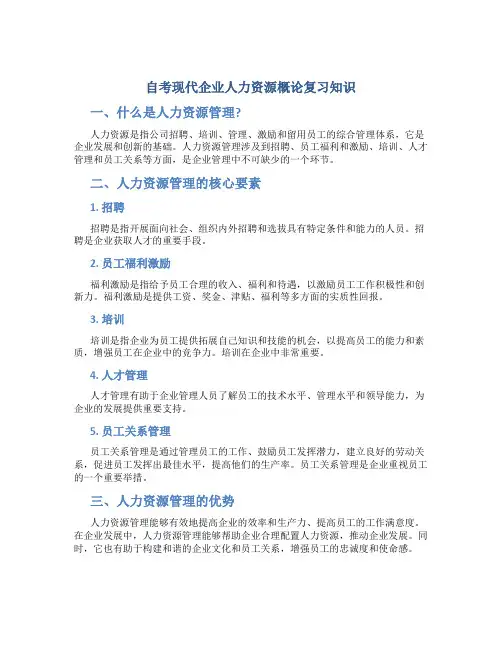 自考现代企业人力资源概论复习知识

一、什么是人力资源管理?

人力资源是指公司招聘、培训、管理、激励和留用员工的综合管理体系，它是企业发展和创新的基础。人力资源管理涉及到招聘、员工福利和激励、培训、人才管理和员工关系等方面，是企业管理中不可缺少的一个环节。

二、人力资源管理的核心要素

1. 招聘

招聘是指开展面向社会、组织内外招聘和选拔具有特定条件和能力的人员。招聘是企业获取人才的重要手段。

2. 员工福利激励

福利激励是指给予员工合理的收入、福利和待遇，以激励员工工作积极性和创新力。福利激励是提供工资、奖金、津贴、福利等多方面的实质性回报。

3. 培训

培训是指企业为员工提供拓展自己知识和技能的机会，以提高员工的能力和素质，增强员工在企业中的竞争力。培训在企业中非常重要。

4. 人才管理

人才管理有助于企业管理人员了解员工的技术水平、管理水平和领导能力，为企业的发展提供重要支持。

5. 员工关系管理

员工关系管理是通过管理员工的工作、鼓励员工发挥潜力，建立良好的劳动关系，促进员工发挥出最佳水平，提高他们的生产率。员工关系管理是企业重视员工的一个重要举措。

三、人力资源管理的优势

人力资源管理能够有效地提高企业的效率和生产力、提高员工的工作满意度。在企业发展中，人力资源管理能够帮助企业合理配置人力资源，推动企业发展。同时，它也有助于构建和谐的企业文化和员工关系，增强员工的忠诚度和使命感。